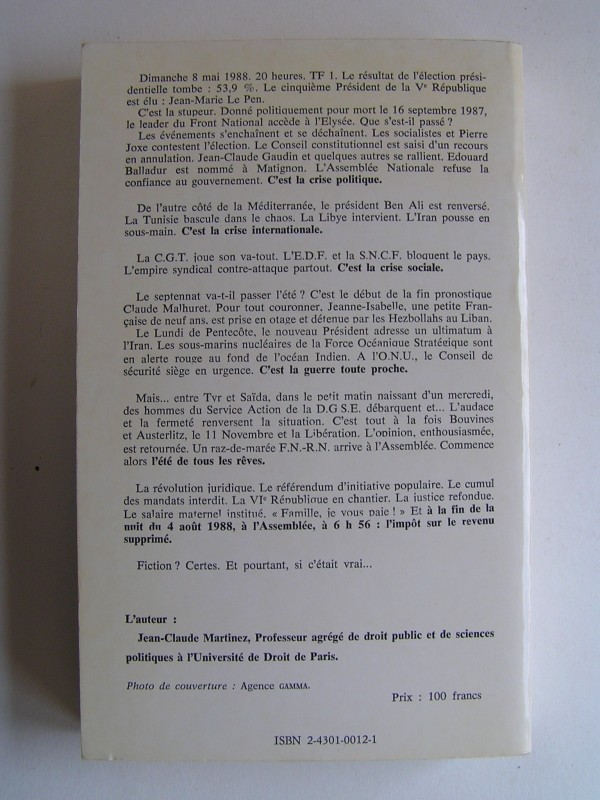 Dimanche 8 mai 1988. 20 heures. TF 1. Le résultat de l'élection présidentielle tombe : 53,9 %. Le cinquième Président de la Ve République est élu : Jean-Marie Le Pen.
C'est la stupeur. Donné politiquement pour mort le 16 septembre 1987, le leader du Front National accède à l'Elysée. Que s'est-il passé ?
Les événements s'enchaînent et se déchaînent. Les socialistes et Pierre Joxe contestent l'élection. Le Conseil constitutionnel est saisi d'un recours en annulation. Jean-Claude Gaudin et quelques autres se rallient. Edouard Balladur est nommé à Matignon. L'Assemblée Nationale refuse la confiance au gouvernement. C'est la crise politique.

De l'autre côté de la Méditerranée, le président Ben Ali est renversé. La Tunisie bascule dans le chaos. La Libye intervient. L'Iran pousse en sous-main. C'est la crise internationale.

La C.G.T. joue son va-tout. L'E.D.F. et la S.N.C.F. bloquent le pays. L'empire syndical contre-attaque partout. C'est la crise sociale.

Le septennat va-t-il passer l'été ? C'est le début de la fin pronostique Claude Malhuret. Pour tout couronner, Jeanne-Isabelle, une petite Française de neuf ans, est prise en otage et détenue par les Hezbollahs au Liban.
Le Lundi de Pentecôte, le nouveau Président adresse un ultimatum à l'Iran. Les sous-marins nucléaires de la Force Océanique Stratégique sont en alerte rouge au fond de l'océan Indien. A l'O.N.U., le Conseil de sécurité siège en urgence. C'est la guerre toute proche.

Mais... entre Tyr et Saïda, dans le petit matin naissant d'un mercredi, des hommes du Service Action de la D.G.S.E. débarquent et... L'audace et la fermeté renversent la situation. C'est tout à la fois Bouvines et Austerlitz, le 11 Novembre et la Libération. L'opinion, enthousiasmée, est retournée. Un raz-de-marée F.N.-R.N. arrive à l'Assemblée. Commence alors l'été de tous les rêves.

La révolution juridique. Le référendum d'initiative populaire. Le cumul des mandats interdit. La VIe République en chantier. La justice refondue. Le salaire maternel institué. « Famille, je vous paie ! » Et à la fin de la nuit du 4 août 1988, à l'Assemblée, à 6 h 56 : l'impôt sur le revenu supprimé.

Fiction ? Certes. Et pourtant, si c'était vrai...

L'auteur :
Jean-Claude Martinez, Professeur agrégé de droit public et de sciences politiques à l'Université de Droit de Paris.

Photo de couverture : Agence GAMMA.

Prix : 100 francs

ISBN 2-4301-0012-1